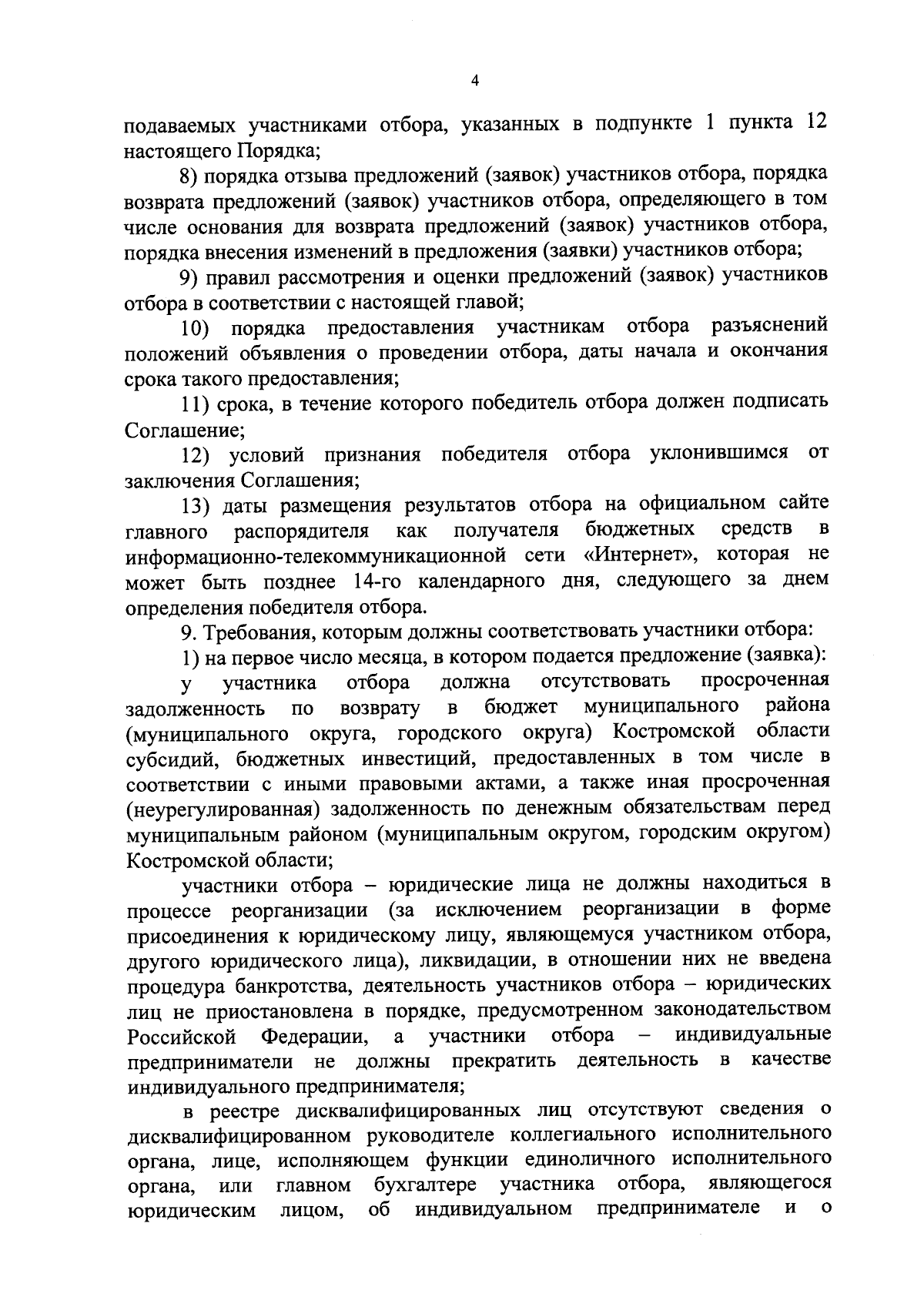 4

подаваемых участниками отбора, указанных в подпункте 1 пункта 12 настоящего Порядка;

8) порядка отзыва предложений (заявок) участников отбора, порядка возврата предложений (заявок) участников отбора, определяющего в том числе основания для возврата предложений (заявок) участников отбора, порядка внесения изменений в предложения (заявки) участников отбора;

9) правил рассмотрения и оценки предложений (заявок) участников отбора в соответствии с настоящей главой;

10) порядка предоставления участникам отбора разъяснений положений объявления о проведении отбора, даты начала и окончания срока такого предоставления;

11) срока, в течение которого победитель отбора должен подписать Соглашение;

12) условий признания победителя отбора уклонившимся от заключения Соглашения;

13) даты размещения результатов отбора на официальном сайте главного распорядителя как получателя бюджетных средств в информационно-телекоммуникационной сети «Интернет», которая не может быть позднее 14-го календарного дня, следующего за днем определения победителя отбора.

9. Требования, которым должны соответствовать участники отбора:

1) на первое число месяца, в котором подается предложение (заявка):

у участника отбора должна отсутствовать просроченная задолженность по возврату в бюджет муниципального района (муниципального округа, городского округа) Костромской области субсидий, бюджетных инвестиций, предоставленных в том числе в соответствии с иными правовыми актами, а также иная просроченная (неурегулированная) задолженность по денежным обязательствам перед муниципальным районом (муниципальным округом, городским округом) Костромской области;

участники отбора – юридические лица не должны находиться в процессе реорганизации (за исключением реорганизации в форме присоединения к юридическому лицу, являющемуся участником отбора, другого юридического лица), ликвидации, в отношении них не введена процедура банкротства, деятельность участников отбора – юридических лиц не приостановлена в порядке, предусмотренном законодательством Российской Федерации, а участники отбора – индивидуальные предприниматели не должны прекратить деятельность в качестве индивидуального предпринимателя;

в реестре дисквалифицированных лиц отсутствуют сведения о дисквалифицированном руководителе коллегиального исполнительного органа, лице, исполняющем функции единоличного исполнительного органа, или главном бухгалтере участника отбора, являющегося юридическим лицом, об индивидуальном предпринимателе и о